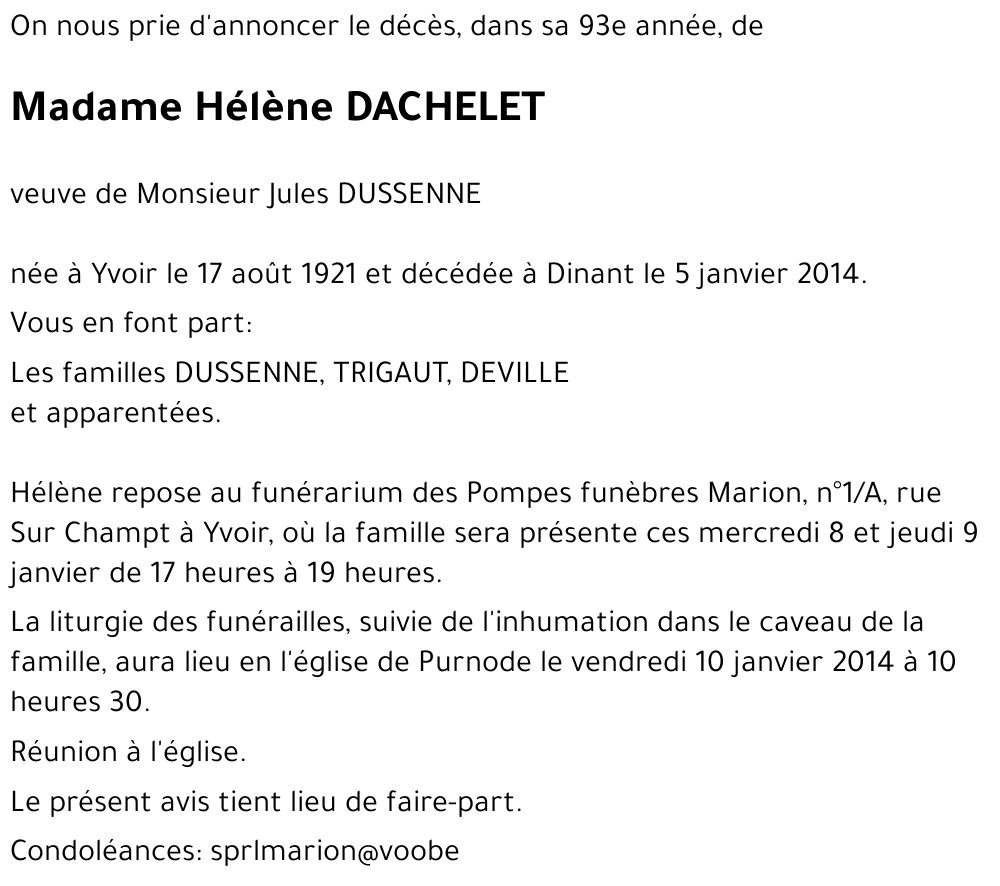 On nous prie d'annoncer le décès, dans sa 93e année, de

Madame Hélène DACHELET

veuve de Monsieur Jules DUSSENNE

née à Yvoir le 17 août 1921 et décédée à Dinant le 5 janvier 2014.

Vous en font part:

Les familles DUSSENNE, TRIGAUT, DEVILLE
et apparentées.

Hélène repose au funérarium des Pompes funèbres Marion, n°1/A, rue Sur Champt à Yvoir, où la famille sera présente ces mercredi 8 et jeudi 9 janvier de 17 heures à 19 heures.

La liturgie des funérailles, suivie de l'inhumation dans le caveau de la famille, aura lieu en l'église de Purnode le vendredi 10 janvier 2014 à 10 heures 30.

Réunion à l'église.

Le présent avis tient lieu de faire-part.

Condoléances: sprlmarion@voobe